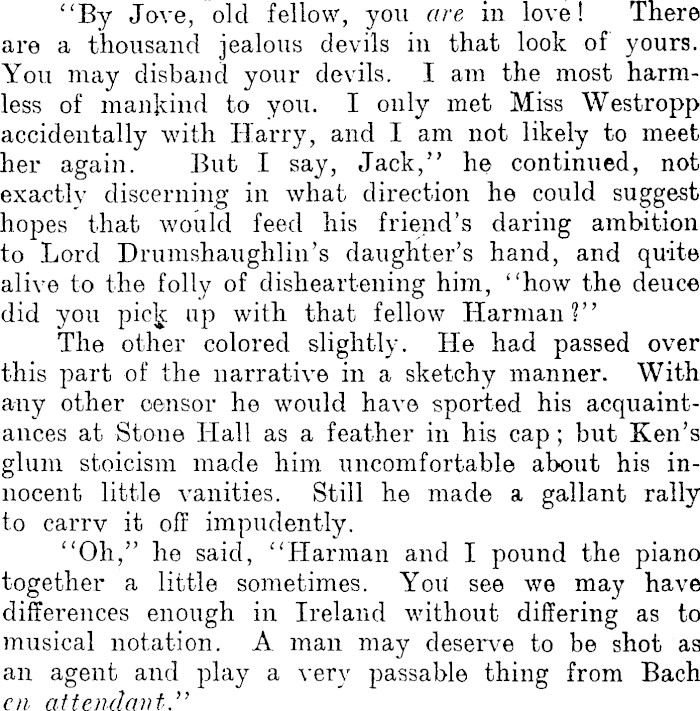 "By Jove, old fellow, you are in love! There are a thousand jealous devils in that look of yours. You may disband your devils. I am the most harmless of mankind to you. I only met Miss Westropp accidentally with Harry, and I am not likely to meet her again. But I say, Jack," he continued, not exactly discerning in what direction he could suggest hopes that would feed his friend's daring ambition to Lord Drumshaughlin's daughter's hand, and quite alive to the folly of disheartening him, "how the deuce did you pick up with that fellow Harman?"

The other colored slightly. He had passed over this part of the narrative in a sketchy manner. With any other censor he would have sported his acquaintances at Stone Hall as a feather in his cap; but Ken's glum stoicism made him uncomfortable about his innocent little vanities. Still he made a gallant rally to carry it off impudently.

"Oh," he said, "Harman and I pound the piano together a little sometimes. You see we may have differences enough in Ireland without differing as to musical notation. A man may deserve to be shot as an agent and play a very passable thing from Bach en attendant."